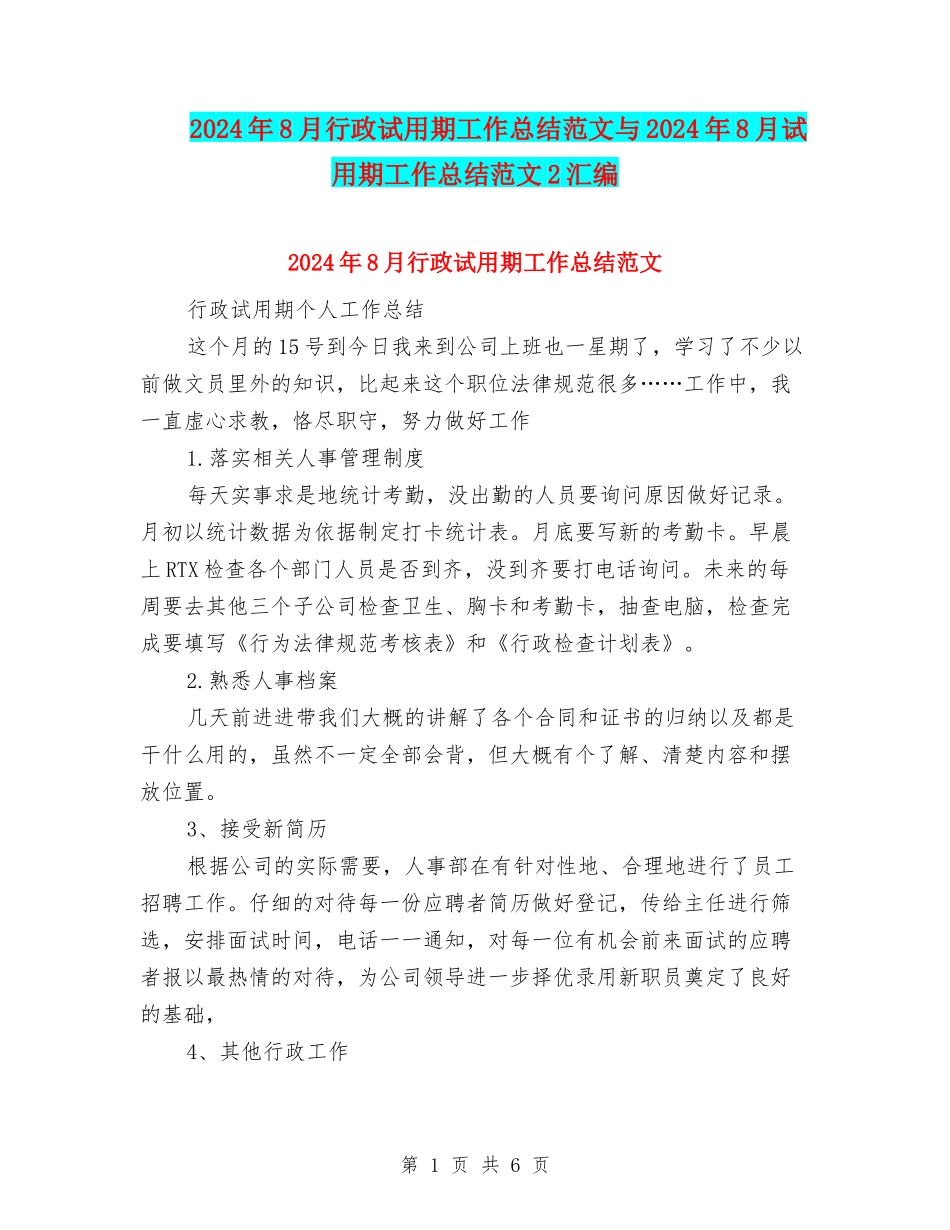 2024年8月行政试用期工作总结范文与2024年8月试用期工作总结范文2汇编

2024年8月行政试用期工作总结范文

行政试用期个人工作总结

这个月的15号到今日我来到公司上班也一星期了，学习了不少以前做文员里外的知识，比起来这个职位法律规范很多……工作中，我一直虚心求教，恪尽职守，努力做好工作

1.落实相关人事管理制度

每天实事求是地统计考勤，没出勤的人员要询问原因做好记录。月初以统计数据为依据制定打卡统计表。月底要写新的考勤卡。早晨上RTX检查各个部门人员是否到齐，没到齐要打电话询问。未来的每周要去其他三个子公司检查卫生、胸卡和考勤卡，抽查电脑，检查完成要填写《行为法律规范考核表》和《行政检查计划表》。

2.熟悉人事档案

几天前进进带我们大概的讲解了各个合同和证书的归纳以及都是干什么用的，虽然不一定全部会背，但大概有个了解、清楚内容和摆放位置。

3、接受新简历

根据公司的实际需要，人事部在有针对性地、合理地进行了员工招聘工作。仔细的对待每一份应聘者简历做好登记，传给主任进行筛选，安排面试时间，电话一一通知，对每一位有机会前来面试的应聘者报以最热情的对待，为公司领导进一步择优录用新职员奠定了良好的基础，

4、其他行政工作

第 1 页 共 6 页